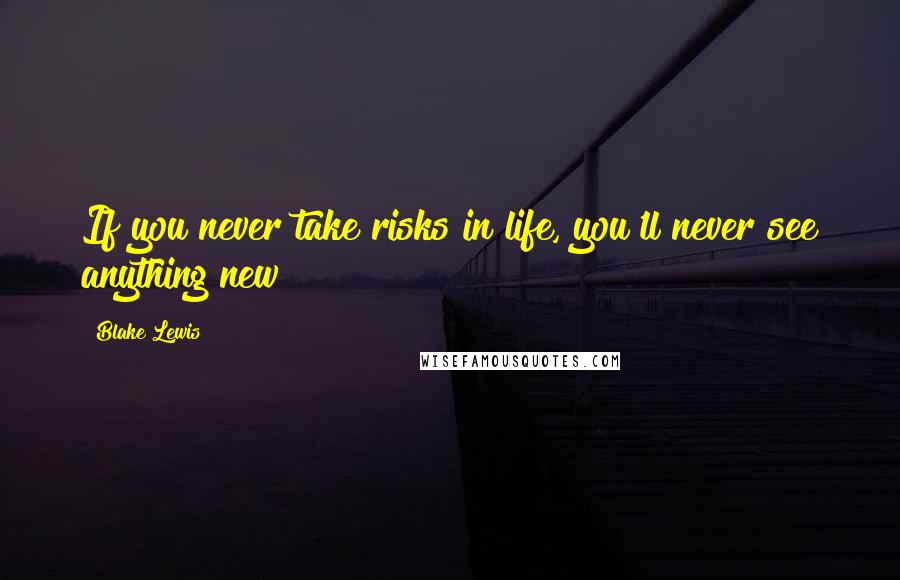 If you never take risks in life, you'll never see anything new

Blake Lewis

WISEFAMOUSQUOTES.COM